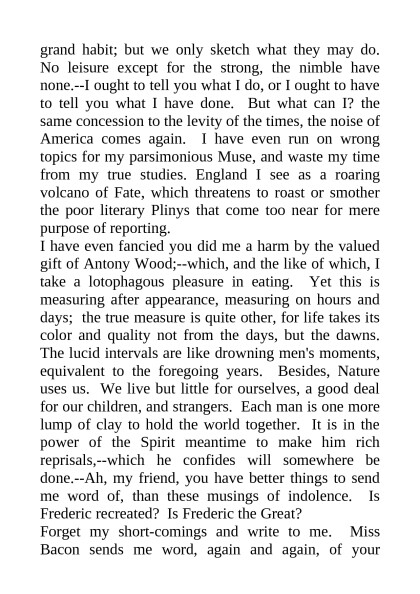 grand habit; but we only sketch what they may do. No leisure except for the strong, the nimble have none.--I ought to tell you what I do, or I ought to have to tell you what I have done. But what can I? the same concession to the levity of the times, the noise of America comes again. I have even run on wrong topics for my parsimonious Muse, and waste my time from my true studies. England I see as a roaring volcano of Fate, which threatens to roast or smother the poor literary Plinys that come too near for mere purpose of reporting.

I have even fancied you did me a harm by the valued gift of Antony Wood;--which, and the like of which, I take a lotophagous pleasure in eating. Yet this is measuring after appearance, measuring on hours and days; the true measure is quite other, for life takes its color and quality not from the days, but the dawns. The lucid intervals are like drowning men's moments, equivalent to the foregoing years. Besides, Nature uses us. We live but little for ourselves, a good deal for our children, and strangers. Each man is one more lump of clay to hold the world together. It is in the power of the Spirit meantime to make him rich reprisals,--which he confides will somewhere be done.--Ah, my friend, you have better things to send me word of, than these musings of indolence. Is Frederic recreated? Is Frederic the Great?

Forget my short-comings and write to me. Miss Bacon sends me word, again and again, of your